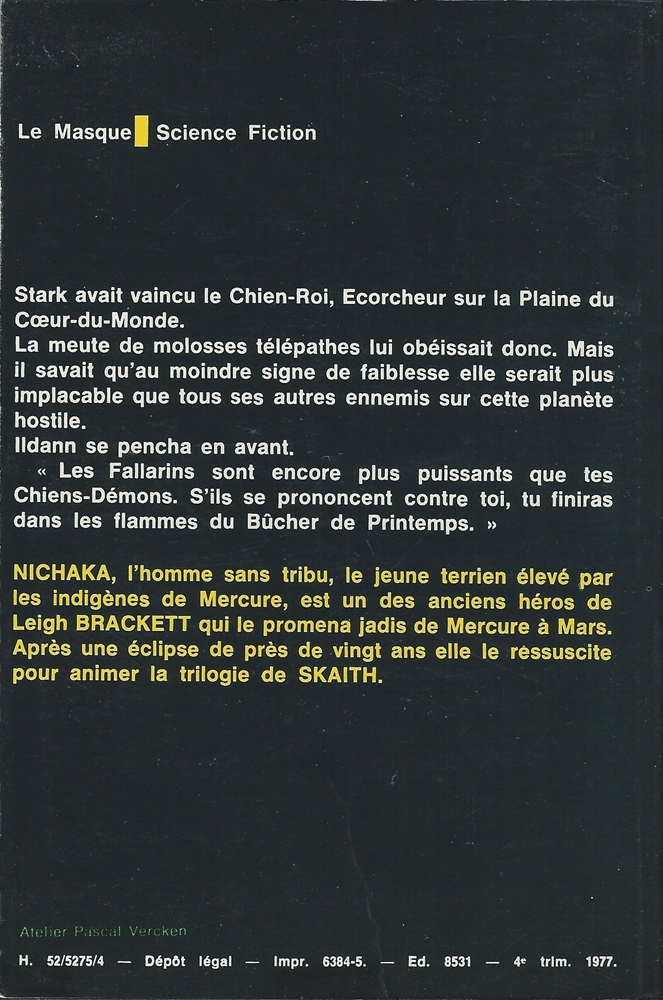 Le Masque Science Fiction

Stark avait vaincu le Chien-Roi, Ecorcheur sur la Plaine du Cœur-du-Monde.
La meute de molosses télépathes lui obéissait donc. Mais il savait qu'au moindre signe de faiblesse elle serait plus implacable que tous ses autres ennemis sur cette planète hostile.
Ildann se pencha en avant.
« Les Fallarins sont encore plus puissants que tes Chiens-Démons. S'ils se prononcent contre toi, tu finiras dans les flammes du Bûcher de Printemps. »

NICHAKA, l'homme sans tribu, le jeune terrien élevé par les indigènes de Mercure, est un des anciens héros de Leigh BRACKETT qui le promena jadis de Mercure à Mars. Après une éclipse de près de vingt ans elle le ressuscite pour animer la trilogie de SKAITH.

Atelier Pascal Vercken

H. 52/5275/4 — Dépôt légal — Impr. 6384-5. — Ed. 8531 — 4e trim. 1977.